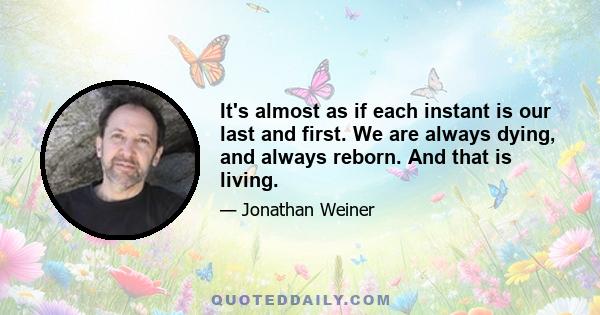 It's almost as if each instant is our last and first. We are always dying, and always reborn. And that is living.

— Jonathan Weiner

QUOTEDDAILY.COM